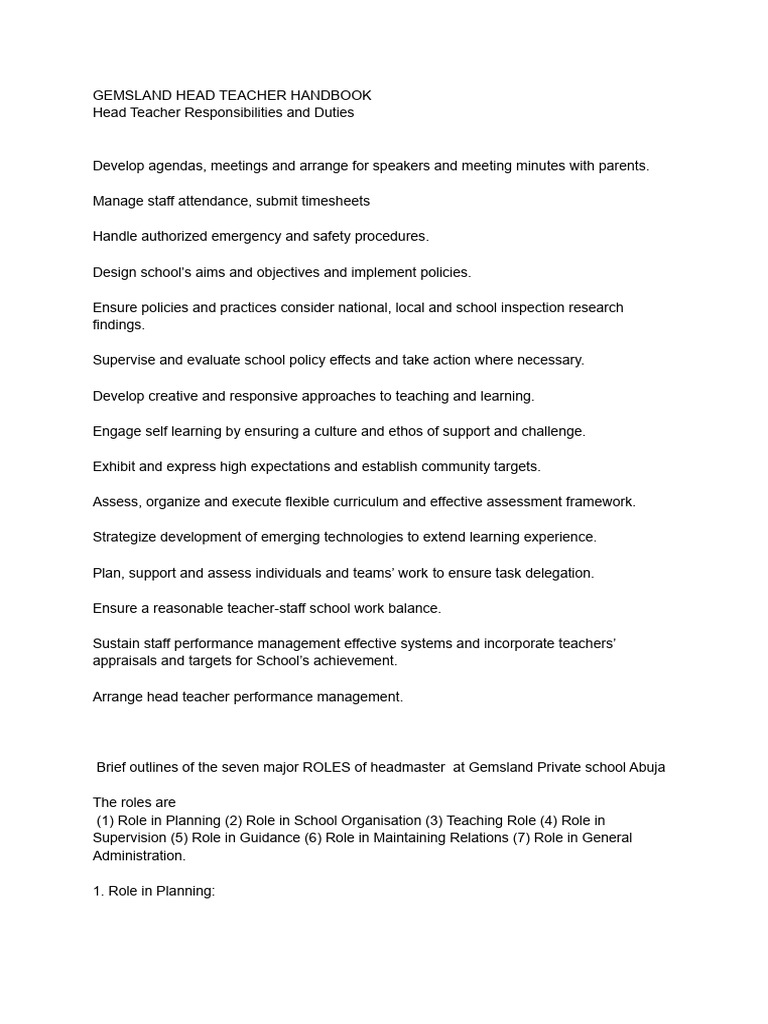 GEMSLAND HEAD TEACHER HANDBOOK
Head Teacher Responsibilities and Duties

Develop agendas, meetings and arrange for speakers and meeting minutes with parents.

Manage staff attendance, submit timesheets

Handle authorized emergency and safety procedures.

Design school's aims and objectives and implement policies.

Ensure policies and practices consider national, local and school inspection research findings.

Supervise and evaluate school policy effects and take action where necessary.

Develop creative and responsive approaches to teaching and learning.

Engage self learning by ensuring a culture and ethos of support and challenge.

Exhibit and express high expectations and establish community targets.

Assess, organize and execute flexible curriculum and effective assessment framework.

Strategize development of emerging technologies to extend learning experience.

Plan, support and assess individuals and teams' work to ensure task delegation.

Ensure a reasonable teacher-staff school work balance.

Sustain staff performance management effective systems and incorporate teachers' appraisals and targets for School's achievement.

Arrange head teacher performance management.

Brief outlines of the seven major ROLES of headmaster at Gemsland Private school Abuja

The roles are
(1) Role in Planning (2) Role in School Organisation (3) Teaching Role (4) Role in Supervision (5) Role in Guidance (6) Role in Maintaining Relations (7) Role in General Administration.

1. Role in Planning: